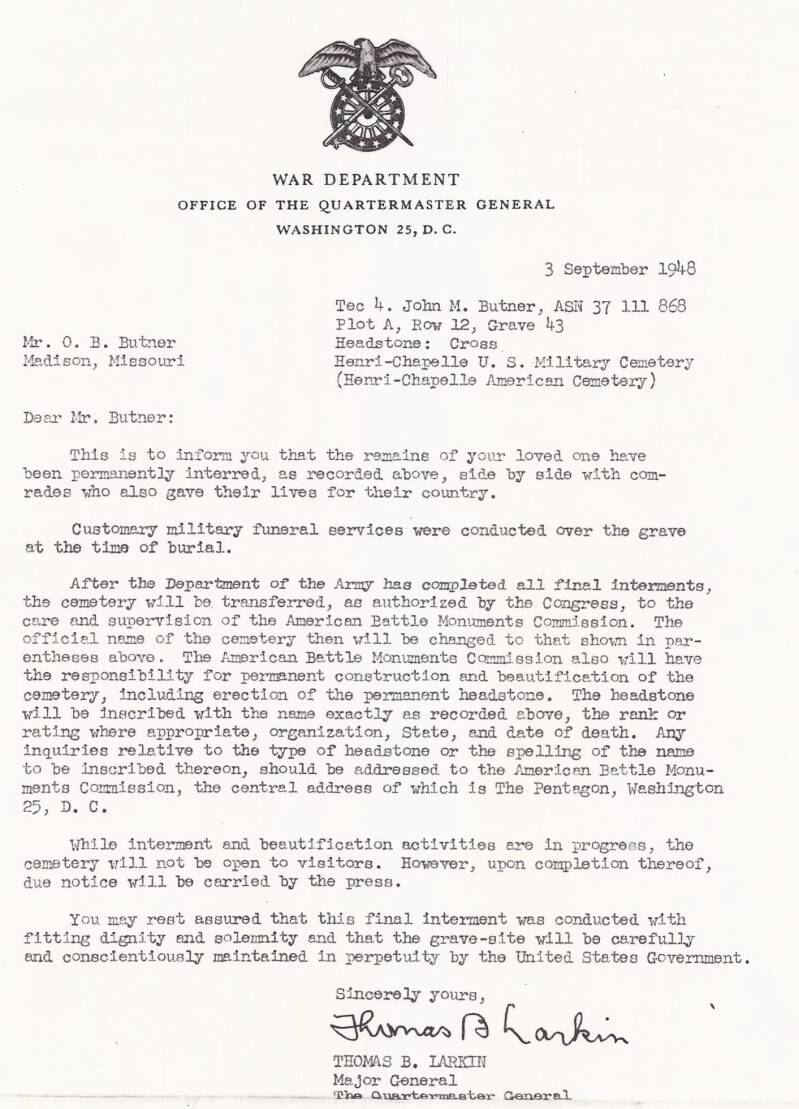 WAR DEPARTMENT
OFFICE OF THE QUARTERMASTER GENERAL
WASHINGTON 25, D. C.

3 September 1948

Tec 4. John M. Butner, ASN 37 111 868
Plot A, Row 12, Grave 43
Headstone: Cross
Henri-Chapelle U. S. Military Cemetery
(Henri-Chapelle American Cemetery)

Mr. O. B. Butner
Madison, Missouri

Dear Mr. Butner:

This is to inform you that the remains of your loved one have been permanently interred, as recorded above, side by side with comrades who also gave their lives for their country.

Customary military funeral services were conducted over the grave at the time of burial.

After the Department of the Army has completed all final interments, the cemetery will be transferred, as authorized by the Congress, to the care and supervision of the American Battle Monuments Commission. The official name of the cemetery then will be changed to that shown in parentheses above. The American Battle Monuments Commission also will have the responsibility for permanent construction and beautification of the cemetery, including erection of the permanent headstone. The headstone will be inscribed with the name exactly as recorded above, the rank or rating where appropriate, organization, State, and date of death. Any inquiries relative to the type of headstone or the spelling of the name to be inscribed thereon, should be addressed to the American Battle Monuments Commission, the central address of which is The Pentagon, Washington 25, D. C.

While interment and beautification activities are in progress, the cemetery will not be open to visitors. However, upon completion thereof, due notice will be carried by the press.

You may rest assured that this final interment was conducted with fitting dignity and solemnity and that the grave-site will be carefully and conscientiously maintained in perpetuity by the United States Government.

Sincerely yours,

Thomas B Larkin

THOMAS B. LARKIN
Major General
The Quartermaster General